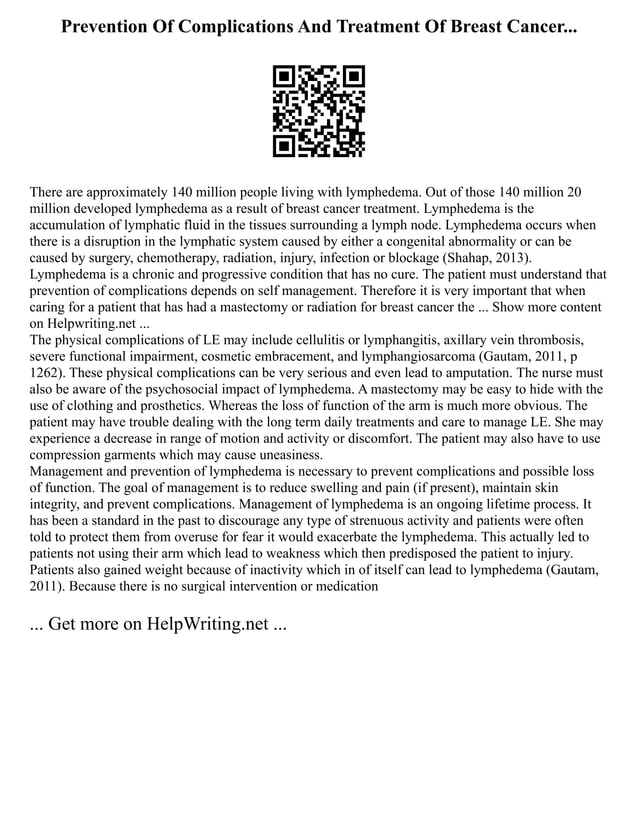 Prevention Of Complications And Treatment Of Breast Cancer...

There are approximately 140 million people living with lymphedema. Out of those 140 million 20 million developed lymphedema as a result of breast cancer treatment. Lymphedema is the accumulation of lymphatic fluid in the tissues surrounding a lymph node. Lymphedema occurs when there is a disruption in the lymphatic system caused by either a congenital abnormality or can be caused by surgery, chemotherapy, radiation, injury, infection or blockage (Shahap, 2013). Lymphedema is a chronic and progressive condition that has no cure. The patient must understand that prevention of complications depends on self management. Therefore it is very important that when caring for a patient that has had a mastectomy or radiation for breast cancer the ... Show more content on Helpwriting.net ...
The physical complications of LE may include cellulitis or lymphangitis, axillary vein thrombosis, severe functional impairment, cosmetic embracement, and lymphangiosarcoma (Gautam, 2011, p 1262). These physical complications can be very serious and even lead to amputation. The nurse must also be aware of the psychosocial impact of lymphedema. A mastectomy may be easy to hide with the use of clothing and prosthetics. Whereas the loss of function of the arm is much more obvious. The patient may have trouble dealing with the long term daily treatments and care to manage LE. She may experience a decrease in range of motion and activity or discomfort. The patient may also have to use compression garments which may cause uneasiness.
Management and prevention of lymphedema is necessary to prevent complications and possible loss of function. The goal of management is to reduce swelling and pain (if present), maintain skin integrity, and prevent complications. Management of lymphedema is an ongoing lifetime process. It has been a standard in the past to discourage any type of strenuous activity and patients were often told to protect them from overuse for fear it would exacerbate the lymphedema. This actually led to patients not using their arm which lead to weakness which then predisposed the patient to injury. Patients also gained weight because of inactivity which in of itself can lead to lymphedema (Gautam, 2011). Because there is no surgical intervention or medication

... Get more on HelpWriting.net ...